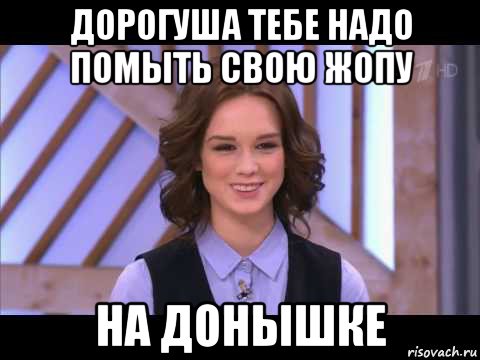 ДОРОГУША ТЕБЕ НАДО ПОМЫТЬ СВОЮ ЖОПУ

1 HD

НА ДОНЫШКЕ

risovach.ru